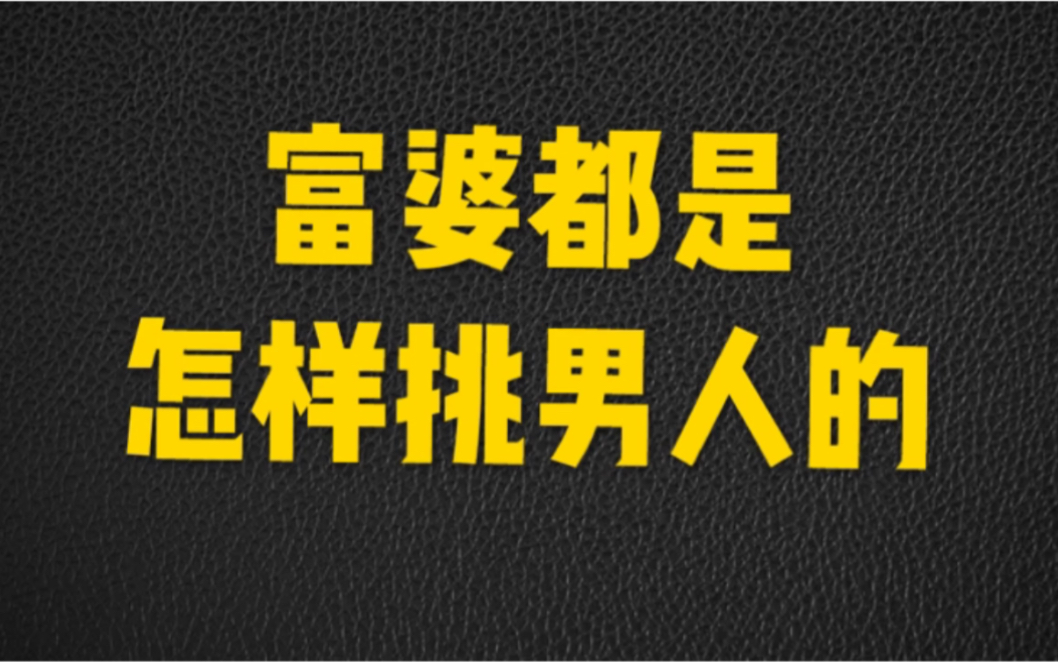 富婆都是
怎样挑男人的